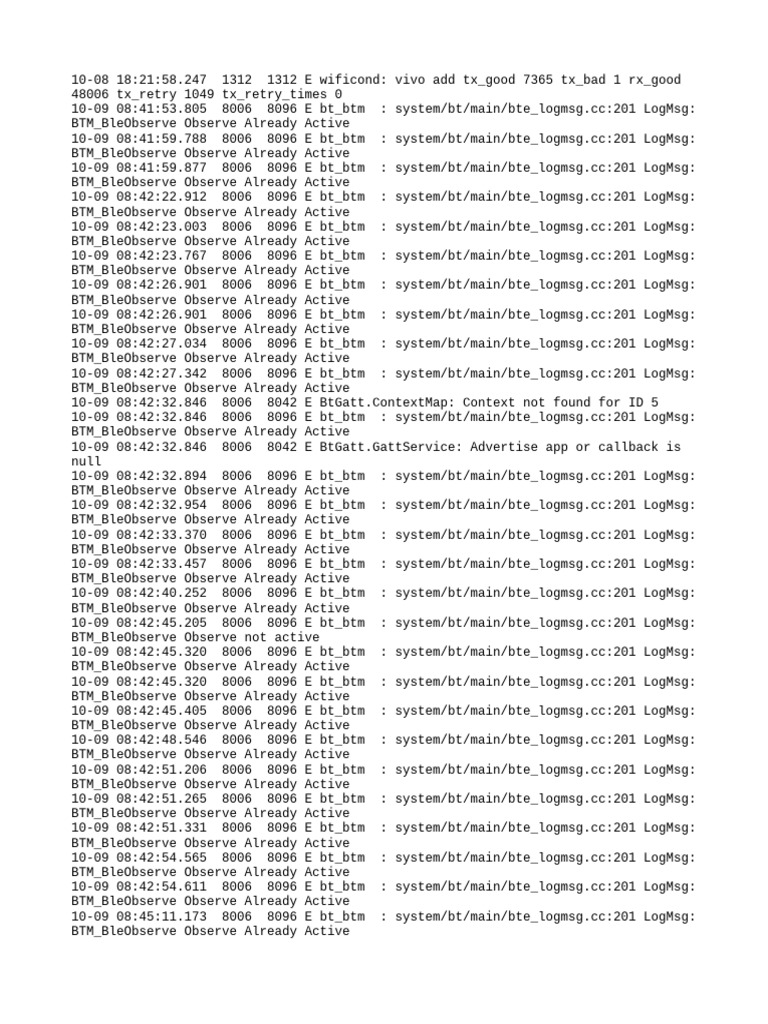 10-08 18:21:58.247 1312 1312 E wificond: vivo add tx_good 7365 tx_bad 1 rx_good 48006 tx_retry 1049 tx_retry_times 0
10-09 08:41:53.805 8006 8096 E bt_btm : system/bt/main/bte_logmsg.cc:201 LogMsg: BTM_BleObserve Observe Already Active
10-09 08:41:59.788 8006 8096 E bt_btm : system/bt/main/bte_logmsg.cc:201 LogMsg: BTM_BleObserve Observe Already Active
10-09 08:41:59.877 8006 8096 E bt_btm : system/bt/main/bte_logmsg.cc:201 LogMsg: BTM_BleObserve Observe Already Active
10-09 08:42:22.912 8006 8096 E bt_btm : system/bt/main/bte_logmsg.cc:201 LogMsg: BTM_BleObserve Observe Already Active
10-09 08:42:23.003 8006 8096 E bt_btm : system/bt/main/bte_logmsg.cc:201 LogMsg: BTM_BleObserve Observe Already Active
10-09 08:42:23.767 8006 8096 E bt_btm : system/bt/main/bte_logmsg.cc:201 LogMsg: BTM_BleObserve Observe Already Active
10-09 08:42:26.901 8006 8096 E bt_btm : system/bt/main/bte_logmsg.cc:201 LogMsg: BTM_BleObserve Observe Already Active
10-09 08:42:26.901 8006 8096 E bt_btm : system/bt/main/bte_logmsg.cc:201 LogMsg: BTM_BleObserve Observe Already Active
10-09 08:42:27.034 8006 8096 E bt_btm : system/bt/main/bte_logmsg.cc:201 LogMsg: BTM_BleObserve Observe Already Active
10-09 08:42:27.342 8006 8096 E bt_btm : system/bt/main/bte_logmsg.cc:201 LogMsg: BTM_BleObserve Observe Already Active
10-09 08:42:32.846 8006 8042 E BtGatt.ContextMap: Context not found for ID 5
10-09 08:42:32.846 8006 8096 E bt_btm : system/bt/main/bte_logmsg.cc:201 LogMsg: BTM_BleObserve Observe Already Active
10-09 08:42:32.846 8006 8042 E BtGatt.GattService: Advertise app or callback is null
10-09 08:42:32.894 8006 8096 E bt_btm : system/bt/main/bte_logmsg.cc:201 LogMsg: BTM_BleObserve Observe Already Active
10-09 08:42:32.954 8006 8096 E bt_btm : system/bt/main/bte_logmsg.cc:201 LogMsg: BTM_BleObserve Observe Already Active
10-09 08:42:33.370 8006 8096 E bt_btm : system/bt/main/bte_logmsg.cc:201 LogMsg: BTM_BleObserve Observe Already Active
10-09 08:42:33.457 8006 8096 E bt_btm : system/bt/main/bte_logmsg.cc:201 LogMsg: BTM_BleObserve Observe Already Active
10-09 08:42:40.252 8006 8096 E bt_btm : system/bt/main/bte_logmsg.cc:201 LogMsg: BTM_BleObserve Observe Already Active
10-09 08:42:45.205 8006 8096 E bt_btm : system/bt/main/bte_logmsg.cc:201 LogMsg: BTM_BleObserve Observe not active
10-09 08:42:45.320 8006 8096 E bt_btm : system/bt/main/bte_logmsg.cc:201 LogMsg: BTM_BleObserve Observe Already Active
10-09 08:42:45.320 8006 8096 E bt_btm : system/bt/main/bte_logmsg.cc:201 LogMsg: BTM_BleObserve Observe Already Active
10-09 08:42:45.405 8006 8096 E bt_btm : system/bt/main/bte_logmsg.cc:201 LogMsg: BTM_BleObserve Observe Already Active
10-09 08:42:48.546 8006 8096 E bt_btm : system/bt/main/bte_logmsg.cc:201 LogMsg: BTM_BleObserve Observe Already Active
10-09 08:42:51.206 8006 8096 E bt_btm : system/bt/main/bte_logmsg.cc:201 LogMsg: BTM_BleObserve Observe Already Active
10-09 08:42:51.265 8006 8096 E bt_btm : system/bt/main/bte_logmsg.cc:201 LogMsg: BTM_BleObserve Observe Already Active
10-09 08:42:51.331 8006 8096 E bt_btm : system/bt/main/bte_logmsg.cc:201 LogMsg: BTM_BleObserve Observe Already Active
10-09 08:42:54.565 8006 8096 E bt_btm : system/bt/main/bte_logmsg.cc:201 LogMsg: BTM_BleObserve Observe Already Active
10-09 08:42:54.611 8006 8096 E bt_btm : system/bt/main/bte_logmsg.cc:201 LogMsg: BTM_BleObserve Observe Already Active
10-09 08:45:11.173 8006 8096 E bt_btm : system/bt/main/bte_logmsg.cc:201 LogMsg: BTM_BleObserve Observe Already Active